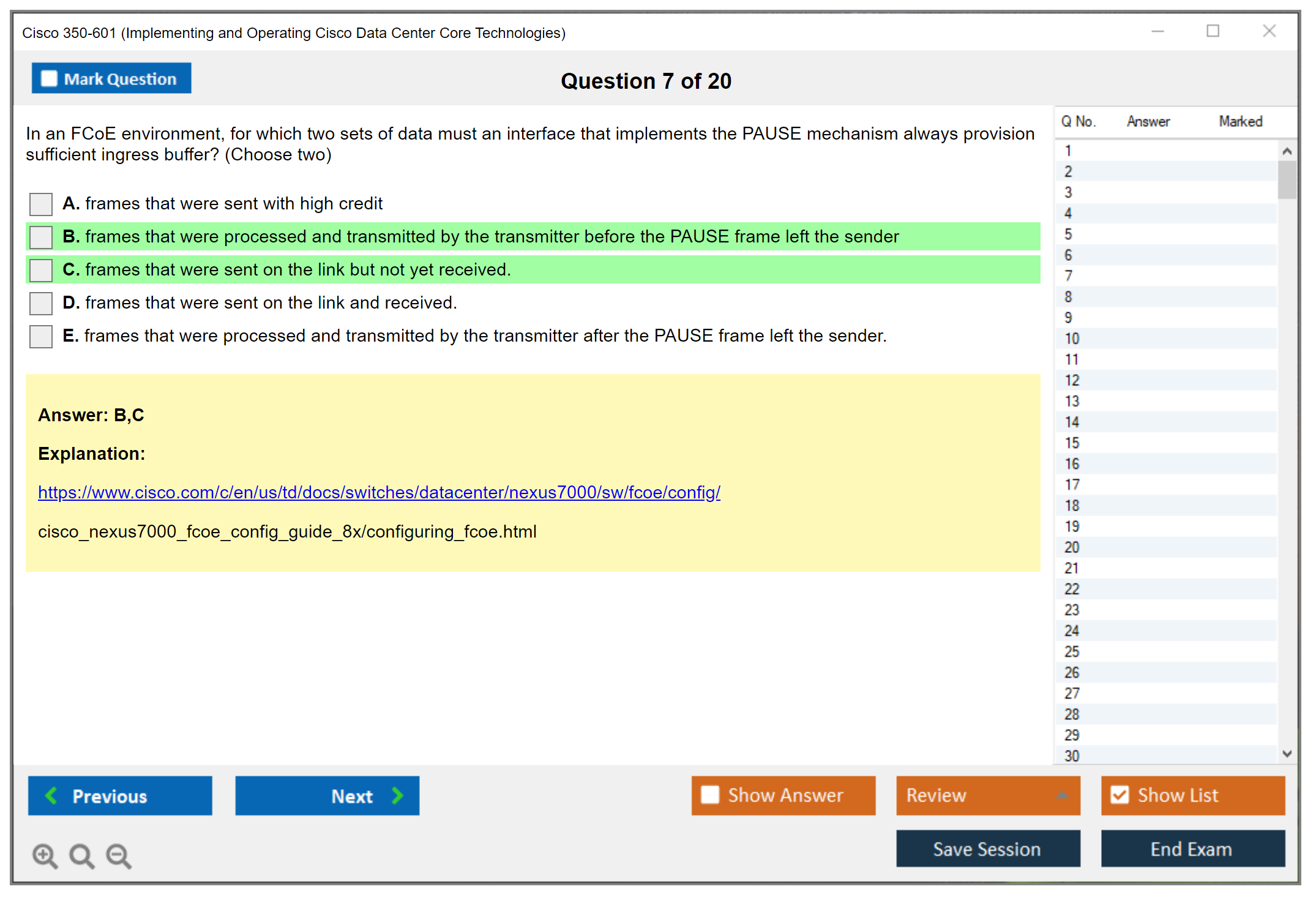 Cisco 350-601 (Implementing and Operating Cisco Data Center Core Technologies)

Mark Question

Question 7 of 20

In an FCoE environment, for which two sets of data must an interface that implements the PAUSE mechanism always provision sufficient ingress buffer? (Choose two)

A. frames that were sent with high credit

B. frames that were processed and transmitted by the transmitter before the PAUSE frame left the sender

C. frames that were sent on the link but not yet received.

D. frames that were sent on the link and received.

E. frames that were processed and transmitted by the transmitter after the PAUSE frame left the sender.

Answer: B,C

Explanation:

https://www.cisco.com/c/en/us/td/docs/switches/datacenter/nexus7000/sw/fcoe/config/

cisco_nexus7000_fcoe_config_guide_8x/configuring_fcoe.html

| Q No. | Answer | Marked |
|---|---|---|
| 1 | | |
| 2 | | |
| 3 | | |
| 4 | | |
| 5 | | |
| 6 | | |
| 7 | | |
| 8 | | |
| 9 | | |
| 10 | | |
| 11 | | |
| 12 | | |
| 13 | | |
| 14 | | |
| 15 | | |
| 16 | | |
| 17 | | |
| 18 | | |
| 19 | | |
| 20 | | |
| 21 | | |
| 22 | | |
| 23 | | |
| 24 | | |
| 25 | | |
| 26 | | |
| 27 | | |
| 28 | | |
| 29 | | |
| 30 | | |

Previous

Next

Show Answer

Review

Show List

Save Session

End Exam